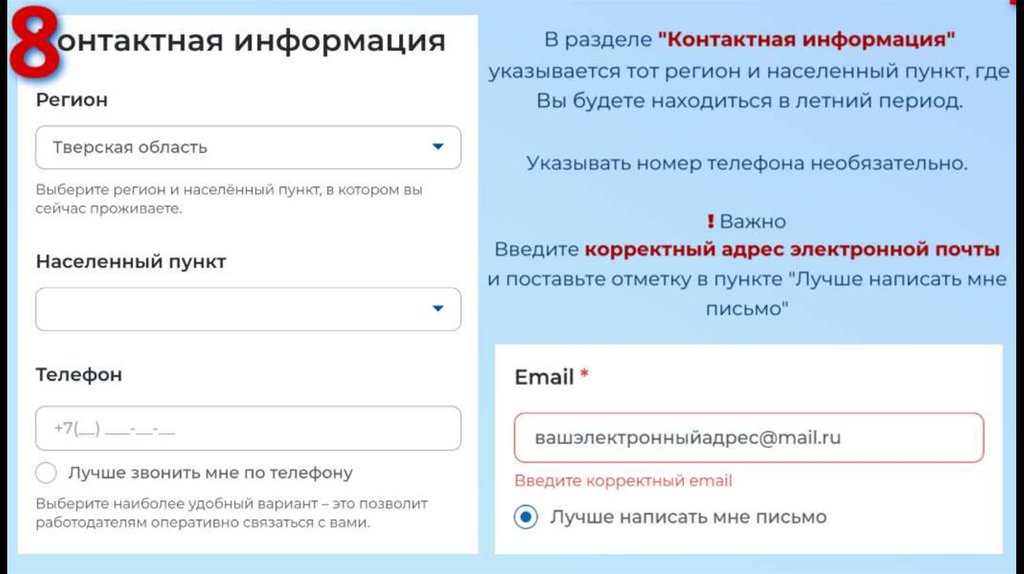 8

онтактная информация

Регион

Тверская область

Выберите регион и населённый пункт, в котором вы сейчас проживаете.

Населенный пункт

Телефон

+7(__) ___-__-__

Лучше звонить мне по телефону

Выберите наиболее удобный вариант – это позволит работодателям оперативно связаться с вами.

В разделе "Контактная информация" указывается тот регион и населенный пункт, где Вы будете находиться в летний период.

Указывать номер телефона необязательно.

! Важно
Введите корректный адрес электронной почты и поставьте отметку в пункте "Лучше написать мне письмо"

Email *

вашэлектронныйадрес@mail.ru

Введите корректный email

Лучше написать мне письмо